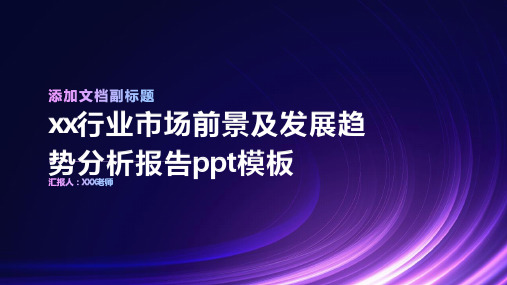 添加文档副标题

xx行业市场前景及发展趋势分析报告ppt模板

汇报人：XXX老师